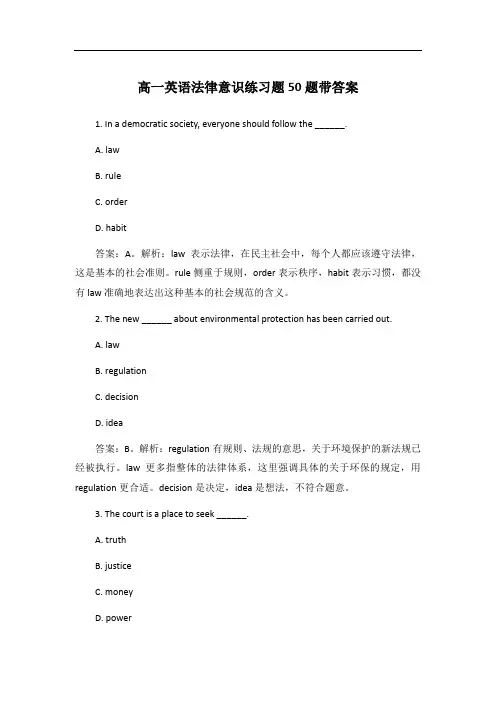 高一英语法律意识练习题50题带答案

1. In a democratic society, everyone should follow the ______.

A. law

B. rule

C. order

D. habit

答案：A。解析：law 表示法律，在民主社会中，每个人都应该遵守法律，这是基本的社会准则。rule 侧重于规则，order 表示秩序，habit 表示习惯，都没有 law 准确地表达出这种基本的社会规范的含义。

2. The new ______ about environmental protection has been carried out.

A. law

B. regulation

C. decision

D. idea

答案：B。解析：regulation 有规则、法规的意思，关于环境保护的新法规已经被执行。law 更多指整体的法律体系，这里强调具体的关于环保的规定，用 regulation 更合适。decision 是决定，idea 是想法，不符合题意。

3. The court is a place to seek ______.

A. truth

B. justice

C. money

D. power